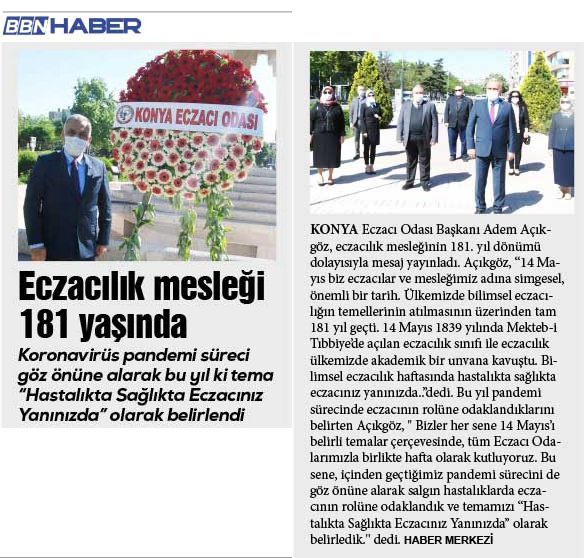 BBN HABER

KONYA ECZACI ODASI

Eczacılık mesleği 181 yaşında

Koronavirüs pandemi süreci göz önüne alarak bu yıl ki tema "Hastalıkta Sağlıkta Eczacınız Yanınızda" olarak belirlendi

KONYA Eczacı Odası Başkanı Adem Açıkgöz, eczacılık mesleğinin 181. yıl dönümü dolayısıyla mesaj yayınladı. Açıkgöz, "14 Mayıs biz eczacılar ve mesleğimiz adına simgesel, önemli bir tarih. Ülkemizde bilimsel eczacılığın temellerinin atılmasının üzerinden tam 181 yıl geçti. 14 Mayıs 1839 yılında Mekteb-i Tıbbiye'de açılan eczacılık sınıfı ile eczacılık ülkemizde akademik bir unvana kavuştu. Bilimsel eczacılık haftasında hastalıkta sağlıkta eczacınız yanınızda.."dedi. Bu yıl pandemi sürecinde eczacının rolüne odaklandıklarını belirten Açıkgöz, " Bizler her sene 14 Mayıs'ı belirli temalar çerçevesinde, tüm Eczacı Odalarımızla birlikte hafta olarak kutluyoruz. Bu sene, içinden geçtiğimiz pandemi sürecini de göz önüne alarak salgın hastalıklarda eczacının rolüne odaklandık ve temamızı "Hastalıkta Sağlıkta Eczacınız Yanınızda" olarak belirledik." dedi. HABER MERKEZİ